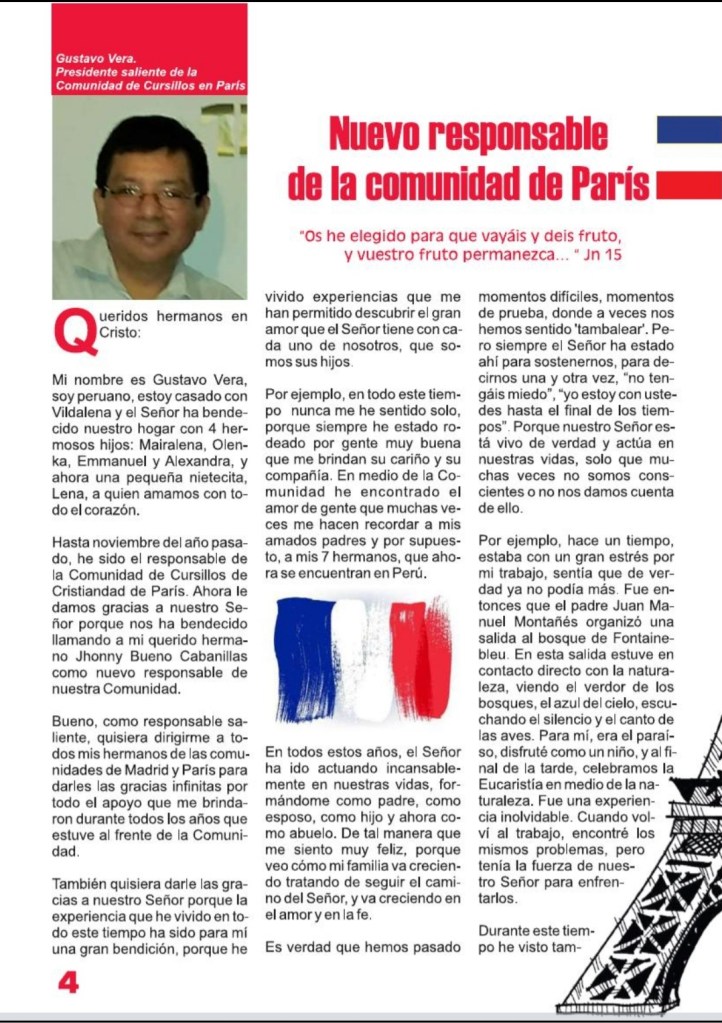 Gustavo Vera.
Presidente saliente de la Comunidad de Cursillos en París

Nuevo responsable de la comunidad de París

"Os he elegido para que vayáis y deis fruto, y vuestro fruto permanezca... " Jn 15

Queridos hermanos en Cristo:

Mi nombre es Gustavo Vera, soy peruano, estoy casado con Vildalena y el Señor ha bendecido nuestro hogar con 4 hermosos hijos: Mairalena, Olenka, Emmanuel y Alexandra, y ahora una pequeña nietecita, Lena, a quien amamos con todo el corazón.

Hasta noviembre del año pasado, he sido el responsable de la Comunidad de Cursillos de Cristiandad de París. Ahora le damos gracias a nuestro Señor porque nos ha bendecido llamando a mi querido hermano Jhonny Bueno Cabanillas como nuevo responsable de nuestra Comunidad.

Bueno, como responsable saliente, quisiera dirigirme a todos mis hermanos de las comunidades de Madrid y París para darles las gracias infinitas por todo el apoyo que me brindaron durante todos los años que estuve al frente de la Comunidad.

También quisiera darle las gracias a nuestro Señor porque la experiencia que he vivido en todo este tiempo ha sido para mí una gran bendición, porque he vivido experiencias que me han permitido descubrir el gran amor que el Señor tiene con cada uno de nosotros, que somos sus hijos.

Por ejemplo, en todo este tiempo nunca me he sentido solo, porque siempre he estado rodeado por gente muy buena que me brindan su cariño y su compañía. En medio de la Comunidad he encontrado el amor de gente que muchas veces me hacen recordar a mis amados padres y por supuesto, a mis 7 hermanos, que ahora se encuentran en Perú.

En todos estos años, el Señor ha ido actuando incansablemente en nuestras vidas, formándome como padre, como esposo, como hijo y ahora como abuelo. De tal manera que me siento muy feliz, porque veo cómo mi familia va creciendo tratando de seguir el camino del Señor, y va creciendo en el amor y en la fe.

Es verdad que hemos pasado momentos difíciles, momentos de prueba, donde a veces nos hemos sentido 'tambalear'. Pero siempre el Señor ha estado ahí para sostenernos, para decirnos una y otra vez, "no tengáis miedo", "yo estoy con ustedes hasta el final de los tiempos". Porque nuestro Señor está vivo de verdad y actúa en nuestras vidas, solo que muchas veces no somos conscientes o no nos damos cuenta de ello.

Por ejemplo, hace un tiempo, estaba con un gran estrés por mi trabajo, sentía que de verdad ya no podía más. Fue entonces que el padre Juan Manuel Montañés organizó una salida al bosque de Fontainebleu. En esta salida estuve en contacto directo con la naturaleza, viendo el verdor de los bosques, el azul del cielo, escuchando el silencio y el canto de las aves. Para mí, era el paraíso, disfruté como un niño, y al final de la tarde, celebramos la Eucaristía en medio de la naturaleza. Fue una experiencia inolvidable. Cuando volví al trabajo, encontré los mismos problemas, pero tenía la fuerza de nuestro Señor para enfrentarlos.

Durante este tiempo he visto tam-

4